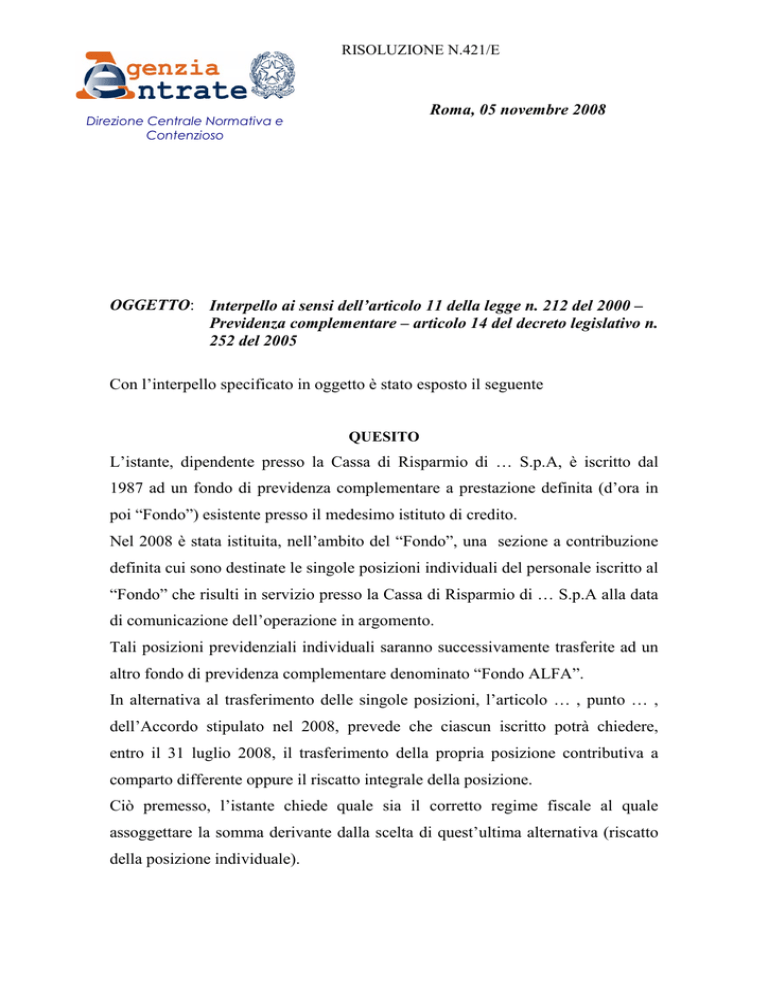 RISOLUZIONE N.421/E

Agenzia Entrate

Direzione Centrale Normativa e Contenzioso

Roma, 05 novembre 2008

OGGETTO: Interpello ai sensi dell'articolo 11 della legge n. 212 del 2000 – Previdenza complementare – articolo 14 del decreto legislativo n. 252 del 2005

Con l'interpello specificato in oggetto è stato esposto il seguente

QUESITO

L'istante, dipendente presso la Cassa di Risparmio di … S.p.A, è iscritto dal 1987 ad un fondo di previdenza complementare a prestazione definita (d'ora in poi "Fondo") esistente presso il medesimo istituto di credito.

Nel 2008 è stata istituita, nell'ambito del "Fondo", una sezione a contribuzione definita cui sono destinate le singole posizioni individuali del personale iscritto al "Fondo" che risulti in servizio presso la Cassa di Risparmio di … S.p.A alla data di comunicazione dell'operazione in argomento.

Tali posizioni previdenziali individuali saranno successivamente trasferite ad un altro fondo di previdenza complementare denominato "Fondo ALFA".

In alternativa al trasferimento delle singole posizioni, l'articolo … , punto … , dell'Accordo stipulato nel 2008, prevede che ciascun iscritto potrà chiedere, entro il 31 luglio 2008, il trasferimento della propria posizione contributiva a comparto differente oppure il riscatto integrale della posizione.

Ciò premesso, l'istante chiede quale sia il corretto regime fiscale al quale assoggettare la somma derivante dalla scelta di quest'ultima alternativa (riscatto della posizione individuale).